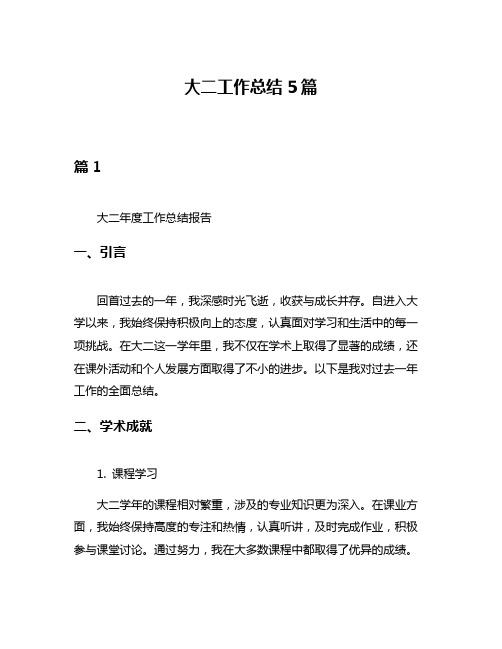 大二工作总结 5 篇

篇 1

大二年度工作总结报告

一、引言

回首过去的一年，我深感时光飞逝，收获与成长并存。自进入大学以来，我始终保持积极向上的态度，认真面对学习和生活中的每一项挑战。在大二这一学年里，我不仅在学术上取得了显著的成绩，还在课外活动和个人发展方面取得了不小的进步。以下是我对过去一年工作的全面总结。

二、学术成就

1. 课程学习

大二学年的课程相对繁重，涉及的专业知识更为深入。在课业方面，我始终保持高度的专注和热情，认真听讲，及时完成作业，积极参与课堂讨论。通过努力，我在大多数课程中都取得了优异的成绩。